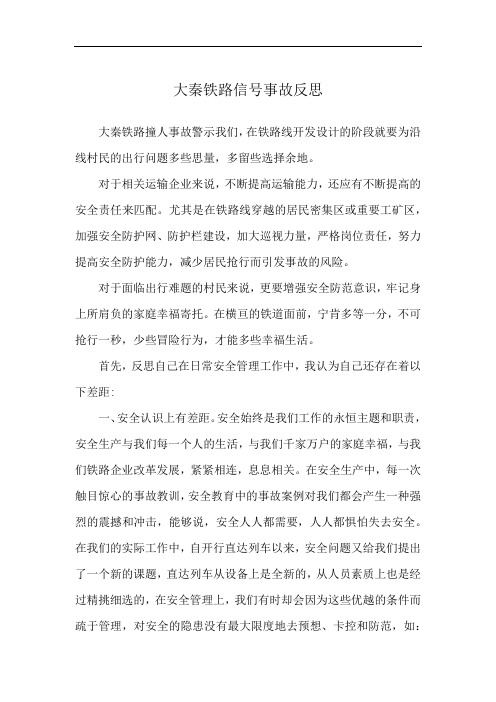 大秦铁路信号事故反思

大秦铁路撞人事故警示我们，在铁路线开发设计的阶段就要为沿线村民的出行问题多些思量，多留些选择余地。

对于相关运输企业来说，不断提高运输能力，还应有不断提高的安全责任来匹配。尤其是在铁路线穿越的居民密集区或重要工矿区，加强安全防护网、防护栏建设，加大巡视力量，严格岗位责任，努力提高安全防护能力，减少居民抢行而引发事故的风险。

对于面临出行难题的村民来说，更要增强安全防范意识，牢记身上所肩负的家庭幸福寄托。在横亘的铁道面前，宁肯多等一分，不可抢行一秒，少些冒险行为，才能多些幸福生活。

首先，反思自己在日常安全管理工作中，我认为自己还存在着以下差距:

一、安全认识上有差距。安全始终是我们工作的永恒主题和职责，安全生产与我们每一个人的生活，与我们千家万户的家庭幸福，与我们铁路企业改革发展，紧紧相连，息息相关。在安全生产中，每一次触目惊心的事故教训，安全教育中的事故案例对我们都会产生一种强烈的震撼和冲击，能够说，安全人人都需要，人人都惧怕失去安全。在我们的实际工作中，自开行直达列车以来，安全问题又给我们提出了一个新的课题，直达列车从设备上是全新的，从人员素质上也是经过精挑细选的，在安全管理上，我们有时却会因为这些优越的条件而疏于管理，对安全的隐患没有最大限度地去预想、卡控和防范，如: